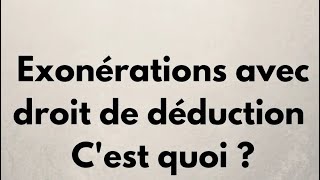 Exonérations avec droit de déduction C'est quoi ?